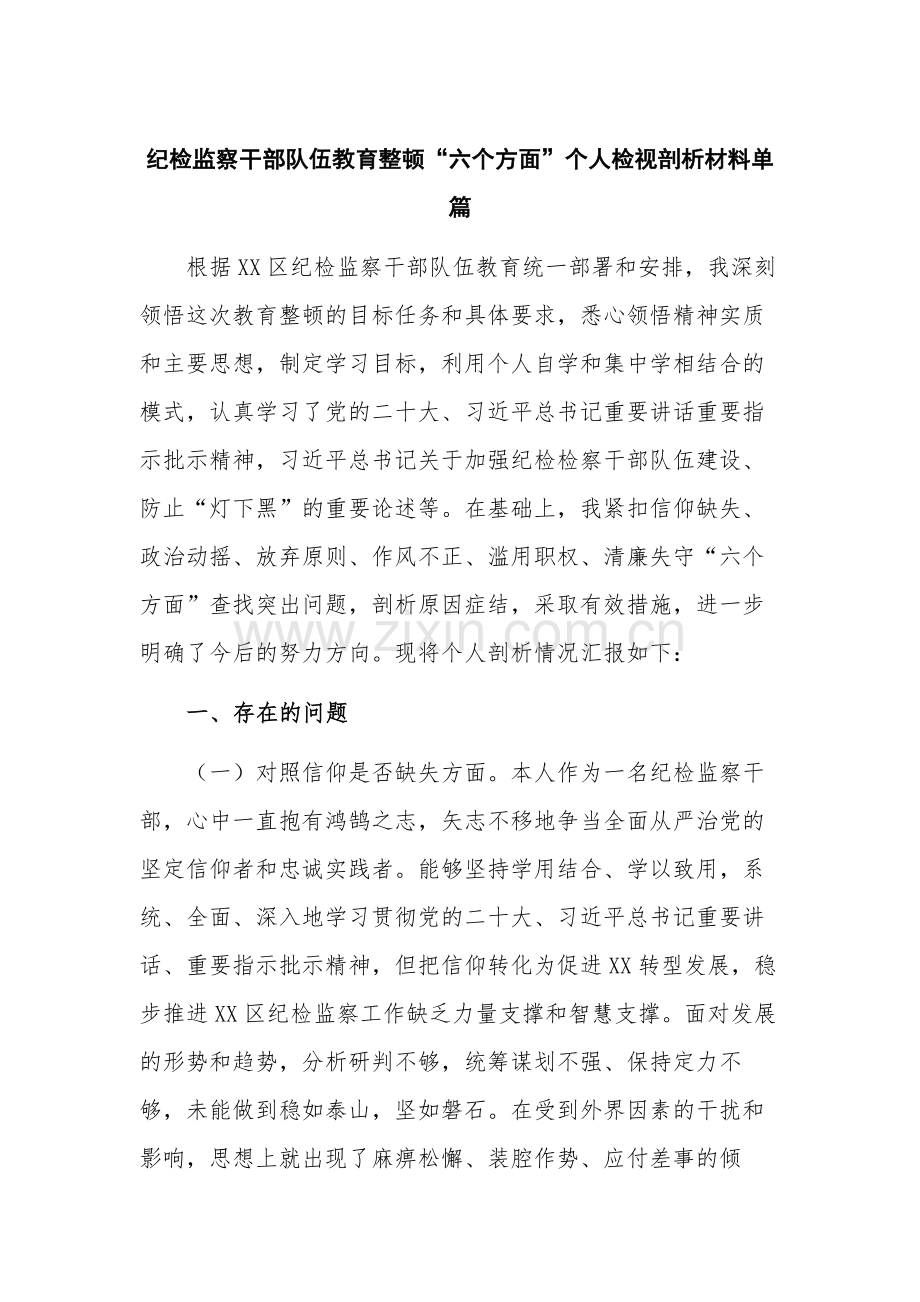 纪检监察干部队伍教育整顿“六个方面”个人检视剖析材料单篇

根据XX区纪检监察干部队伍教育统一部署和安排，我深刻领悟这次教育整顿的目标任务和具体要求，悉心领悟精神实质和主要思想，制定学习目标，利用个人自学和集中学相结合的模式，认真学习了党的二十大、习近平总书记重要讲话重要指示批示精神，习近平总书记关于加强纪检检察干部队伍建设、防止“灯下黑”的重要论述等。在基础上，我紧扣信仰缺失、政治动摇、放弃原则、作风不正、滥用职权、清廉失守“六个方面”查找突出问题，剖析原因症结，采取有效措施，进一步明确了今后的努力方向。现将个人剖析情况汇报如下：

一、存在的问题

（一）对照信仰是否缺失方面。本人作为一名纪检监察干部，心中一直抱有鸿鹄之志，矢志不移地争当全面从严治党的坚定信仰者和忠诚实践者。能够坚持学用结合、学以致用，系统、全面、深入地学习贯彻党的二十大、习近平总书记重要讲话、重要指示批示精神，但把信仰转化为促进XX转型发展，稳步推进XX区纪检监察工作缺乏力量支撑和智慧支撑。面对发展的形势和趋势，分析研判不够，统筹谋划不强、保持定力不够，未能做到稳如泰山，坚如磐石。在受到外界因素的干扰和影响，思想上就出现了麻痹松懈、装腔作势、应付差事的倾

www.zixin.com.cn